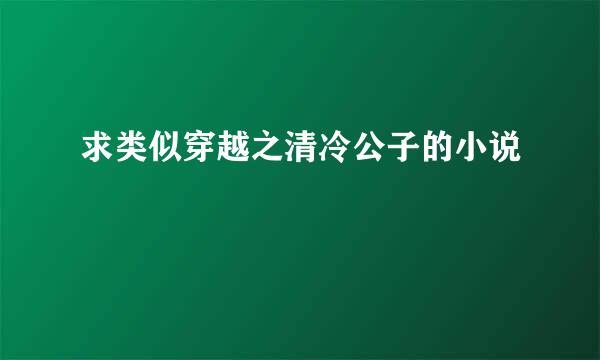 求类似穿越之清冷公子的小说